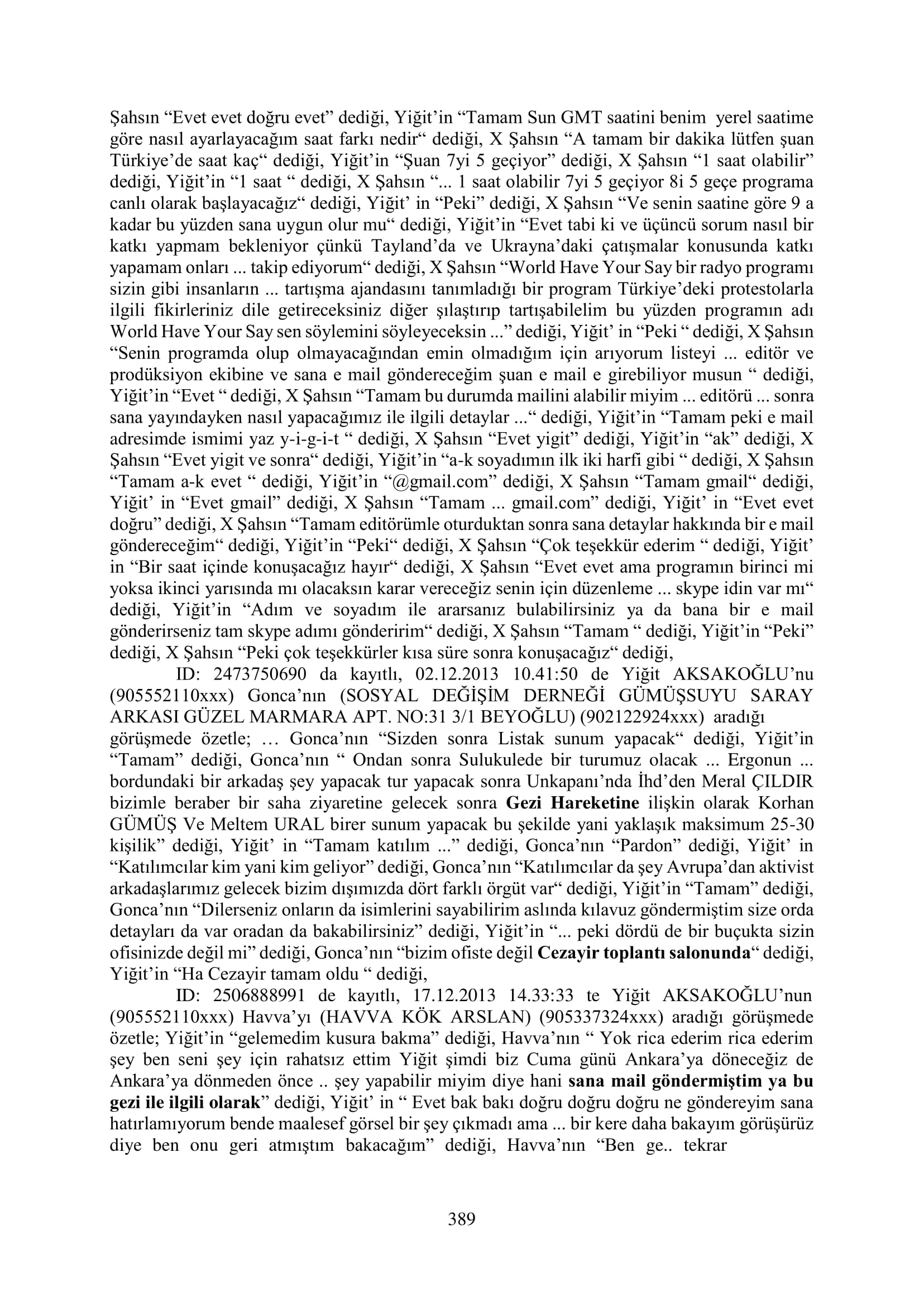 Şahsın "Evet evet doğru evet" dediği, Yiğit'in "Tamam Sun GMT saatini benim yerel saatime göre nasıl ayarlayacağım saat farkı nedir" dediği, X Şahsın "A tamam bir dakika lütfen şuan Türkiye'de saat kaç" dediği, Yiğit'in "Şuan 7yi 5 geçiyor" dediği, X Şahsın "1 saat olabilir" dediği, Yiğit'in "1 saat " dediği, X Şahsın "... 1 saat olabilir 7yi 5 geçiyor 8i 5 geçe programa canlı olarak başlayacağız" dediği, Yiğit' in "Peki" dediği, X Şahsın "Ve senin saatine göre 9 a kadar bu yüzden sana uygun olur mu" dediği, Yiğit'in "Evet tabi ki ve üçüncü sorum nasıl bir katkı yapmam bekleniyor çünkü Tayland'da ve Ukrayna'daki çatışmalar konusunda katkı yapamam onları ... takip ediyorum" dediği, X Şahsın "World Have Your Say bir radyo programı sizin gibi insanların ... tartışma ajandasını tanımladığı bir program Türkiye'deki protestolarla ilgili fikirleriniz dile getireceksiniz diğer şılaştırıp tartışabilelim bu yüzden programın adı World Have Your Say sen söylemini söyleyeceksin ..." dediği, Yiğit' in "Peki " dediği, X Şahsın "Senin programda olup olmayacağından emin olmadığım için arıyorum listeyi ... editör ve prodüksiyon ekibine ve sana e mail göndereceğim şuan e mail e girebiliyor musun " dediği, Yiğit'in "Evet " dediği, X Şahsın "Tamam bu durumda mailini alabilir miyim ... editörü ... sonra sana yayındayken nasıl yapacağımız ile ilgili detaylar ..." dediği, Yiğit'in "Tamam peki e mail adresimde ismimi yaz y-i-g-i-t " dediği, X Şahsın "Evet yigit" dediği, Yiğit'in "ak" dediği, X Şahsın "Evet yigit ve sonra" dediği, Yiğit'in "a-k soyadımın ilk iki harfi gibi " dediği, X Şahsın "Tamam a-k evet " dediği, Yiğit'in "@gmail.com" dediği, X Şahsın "Tamam gmail" dediği, Yiğit' in "Evet gmail" dediği, X Şahsın "Tamam ... gmail.com" dediği, Yiğit' in "Evet evet doğru" dediği, X Şahsın "Tamam editörümle oturduktan sonra sana detaylar hakkında bir e mail göndereceğim" dediği, Yiğit'in "Peki" dediği, X Şahsın "Çok teşekkür ederim " dediği, Yiğit' in "Bir saat içinde konuşacağız hayır" dediği, X Şahsın "Evet evet ama programın birinci mi yoksa ikinci yarısında mı olacaksın karar vereceğiz senin için düzenleme ... skype idin var mı" dediği, Yiğit'in "Adım ve soyadım ile ararsanız bulabilirsiniz ya da bana bir e mail gönderirseniz tam skype adımı gönderirim" dediği, X Şahsın "Tamam " dediği, Yiğit'in "Peki" dediği, X Şahsın "Peki çok teşekkürler kısa süre sonra konuşacağız" dediği,

ID: 2473750690 da kayıtlı, 02.12.2013 10.41:50 de Yiğit AKSAKOĞLU'nu (905552110xxx) Gonca'nın (SOSYAL DEĞİŞİM DERNEĞİ GÜMÜŞSUYU SARAY ARKASI GÜZEL MARMARA APT. NO:31 3/1 BEYOĞLU) (902122924xxx) aradığı görüşmede özetle; … Gonca'nın "Sizden sonra Listak sunum yapacak" dediği, Yiğit'in "Tamam" dediği, Gonca'nın " Ondan sonra Sulukulede bir turumuz olacak ... Ergonun ... bordundaki bir arkadaş şey yapacak tur yapacak sonra Unkapanı'nda İhd'den Meral ÇILDIR bizimle beraber bir saha ziyaretine gelecek sonra Gezi Hareketine ilişkin olarak Korhan GÜMÜŞ Ve Meltem URAL birer sunum yapacak bu şekilde yani yaklaşık maksimum 25-30 kişilik" dediği, Yiğit' in "Tamam katılım ..." dediği, Gonca'nın "Pardon" dediği, Yiğit' in "Katılımcılar kim yani kim geliyor" dediği, Gonca'nın "Katılımcılar da şey Avrupa'dan aktivist arkadaşlarımız gelecek bizim dışımızda dört farklı örgüt var" dediği, Yiğit'in "Tamam" dediği, Gonca'nın "Dilerseniz onların da isimlerini sayabilirim aslında kılavuz göndermiştim size orda detayları da var oradan da bakabilirsiniz" dediği, Yiğit'in "... peki dördü de bir buçukta sizin ofisinizde değil mi" dediği, Gonca'nın "bizim ofiste değil Cezayir toplantı salonunda" dediği, Yiğit'in "Ha Cezayir tamam oldu " dediği,

ID: 2506888991 de kayıtlı, 17.12.2013 14.33:33 te Yiğit AKSAKOĞLU'nun (905552110xxx) Havva'yı (HAVVA KÖK ARSLAN) (905337324xxx) aradığı görüşmede özetle; Yiğit'in "gelemedim kusura bakma" dediği, Havva'nın " Yok rica ederim rica ederim şey ben seni şey için rahatsız ettim Yiğit şimdi biz Cuma günü Ankara'ya döneceğiz de Ankara'ya dönmeden önce .. şey yapabilir miyim diye hani sana mail göndermiştim ya bu gezi ile ilgili olarak" dediği, Yiğit' in " Evet bak bakı doğru doğru doğru ne göndereyim sana hatırlamıyorum bende maalesef görsel bir şey çıkmadı ama ... bir kere daha bakayım görüşürüz diye ben onu geri atmıştım bakacağım" dediği, Havva'nın "Ben ge.. tekrar

389